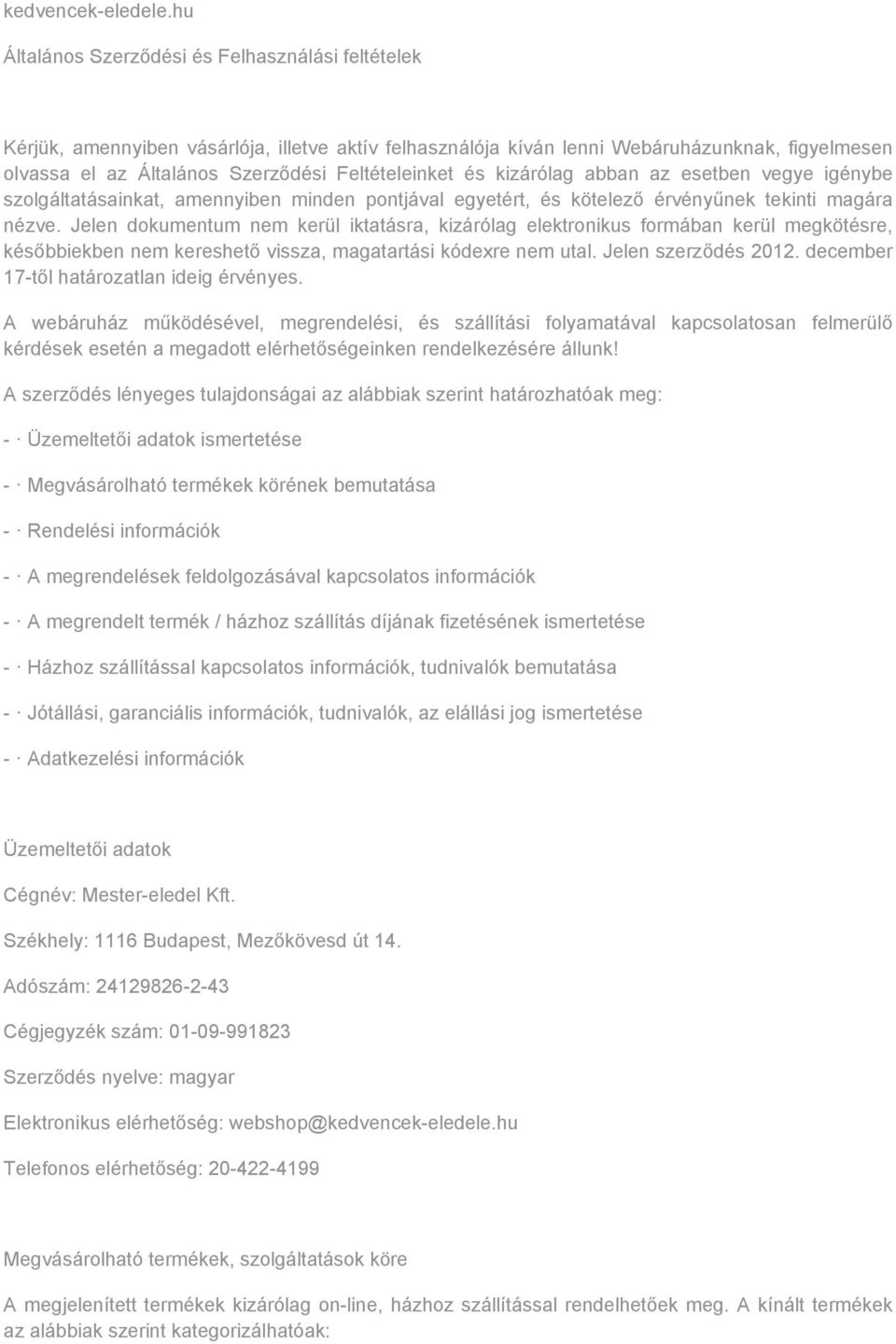 kedvencek-eledele.hu

Általános Szerződési és Felhasználási feltételek

Kérjük, amennyiben vásárlója, illetve aktív felhasználója kíván lenni Webáruházunknak, figyelmesen olvassa el az Általános Szerződési Feltételeinket és kizárólag abban az esetben vegye igénybe szolgáltatásainkat, amennyiben minden pontjával egyetért, és kötelező érvényűnek tekinti magára nézve. Jelen dokumentum nem kerül iktatásra, kizárólag elektronikus formában kerül megkötésre, későbbiekben nem kereshető vissza, magatartási kódexre nem utal. Jelen szerződés 2012. december 17-től határozatlan ideig érvényes.

A webáruház működésével, megrendelési, és szállítási folyamatával kapcsolatosan felmerülő kérdések esetén a megadott elérhetőségeinken rendelkezésére állunk!

A szerződés lényeges tulajdonságai az alábbiak szerint határozhatóak meg:

- · Üzemeltetői adatok ismertetése

- · Megvásárolható termékek körének bemutatása

- · Rendelési információk

- · A megrendelések feldolgozásával kapcsolatos információk

- · A megrendelt termék / házhoz szállítás díjának fizetésének ismertetése

- · Házhoz szállítással kapcsolatos információk, tudnivalók bemutatása

- · Jótállási, garanciális információk, tudnivalók, az elállási jog ismertetése

- · Adatkezelési információk

Üzemeltetői adatok

Cégnév: Mester-eledel Kft.

Székhely: 1116 Budapest, Mezőkövesd út 14.

Adószám: 24129826-2-43

Cégjegyzék szám: 01-09-991823

Szerződés nyelve: magyar

Elektronikus elérhetőség: webshop@kedvencek-eledele.hu

Telefonos elérhetőség: 20-422-4199

Megvásárolható termékek, szolgáltatások köre

A megjelenített termékek kizárólag on-line, házhoz szállítással rendelhetőek meg. A kínált termékek az alábbiak szerint kategorizálhatóak: